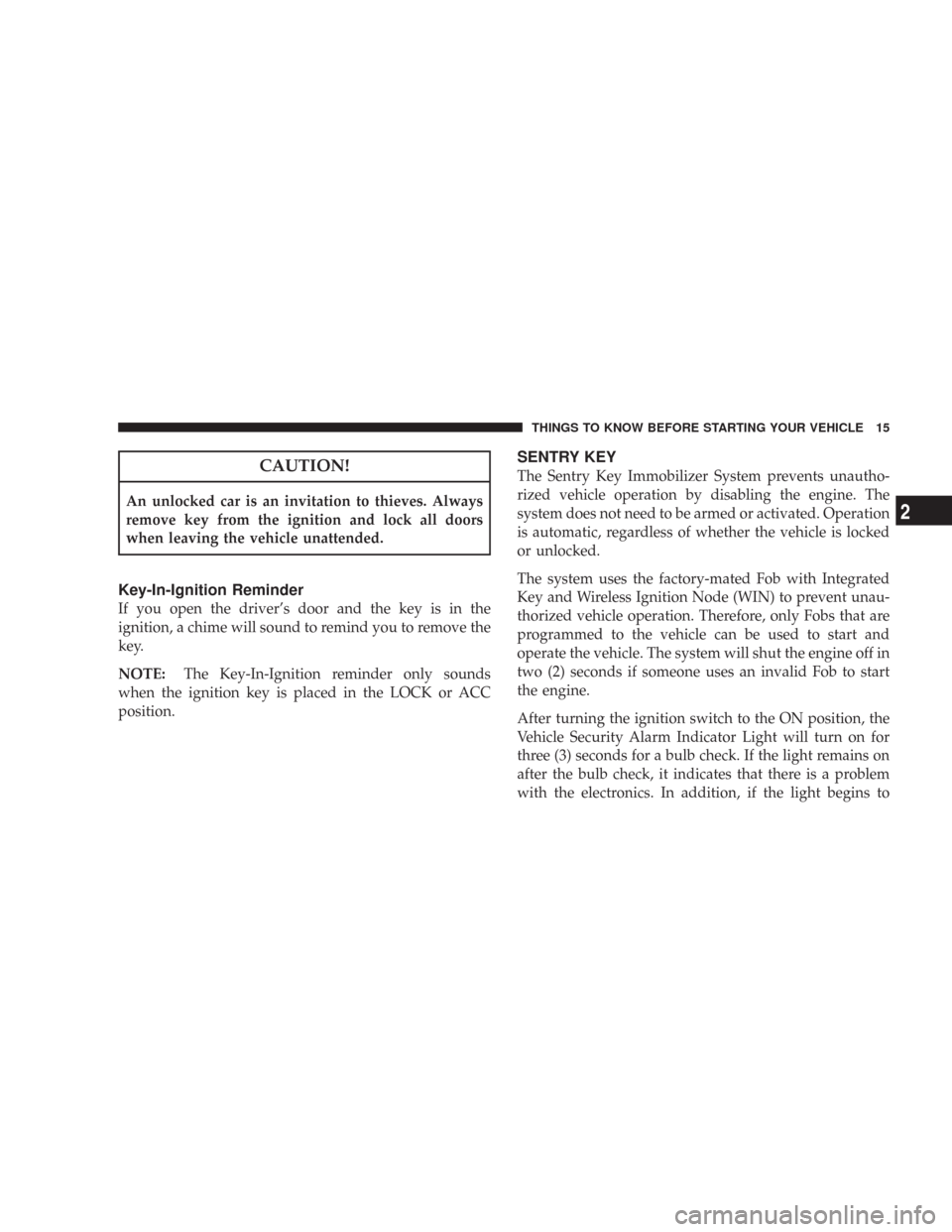 THINGS TO KNOW BEFORE STARTING YOUR VEHICLE 15

CAUTION!

An unlocked car is an invitation to thieves. Always remove key from the ignition and lock all doors when leaving the vehicle unattended.

Key-In-Ignition Reminder

If you open the driver's door and the key is in the ignition, a chime will sound to remind you to remove the key.

NOTE: The Key-In-Ignition reminder only sounds when the ignition key is placed in the LOCK or ACC position.

SENTRY KEY

The Sentry Key Immobilizer System prevents unauthorized vehicle operation by disabling the engine. The system does not need to be armed or activated. Operation is automatic, regardless of whether the vehicle is locked or unlocked.

The system uses the factory-mated Fob with Integrated Key and Wireless Ignition Node (WIN) to prevent unauthorized vehicle operation. Therefore, only Fobs that are programmed to the vehicle can be used to start and operate the vehicle. The system will shut the engine off in two (2) seconds if someone uses an invalid Fob to start the engine.

After turning the ignition switch to the ON position, the Vehicle Security Alarm Indicator Light will turn on for three (3) seconds for a bulb check. If the light remains on after the bulb check, it indicates that there is a problem with the electronics. In addition, if the light begins to

2

carmanualsonline.info